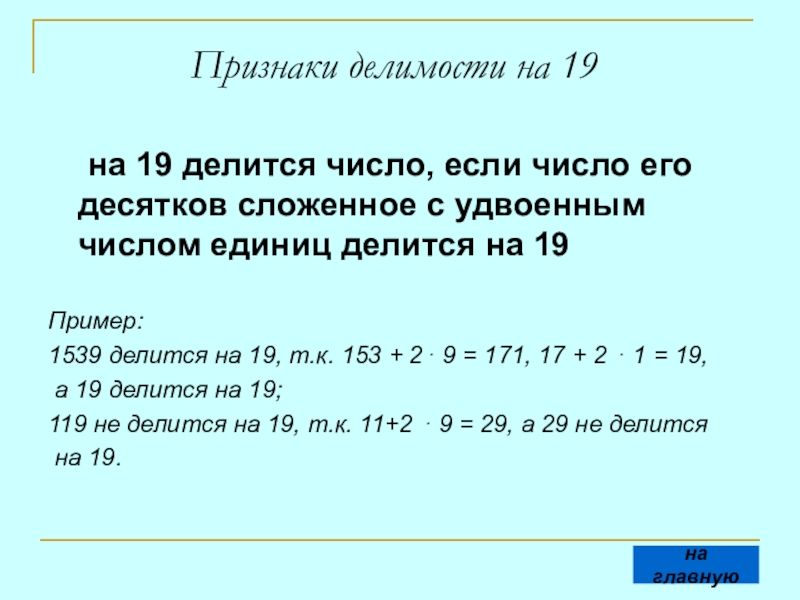 Признаки делимости на 19

на 19 делится число, если число его десятков сложенное с удвоенным числом единиц делится на 19

Пример:

1539 делится на 19, т.к. $153 + 2 \cdot 9 = 171$, $17 + 2 \cdot 1 = 19$, а 19 делится на 19;

119 не делится на 19, т.к. $11+2 \cdot 9 = 29$, а 29 не делится на 19.

на главную